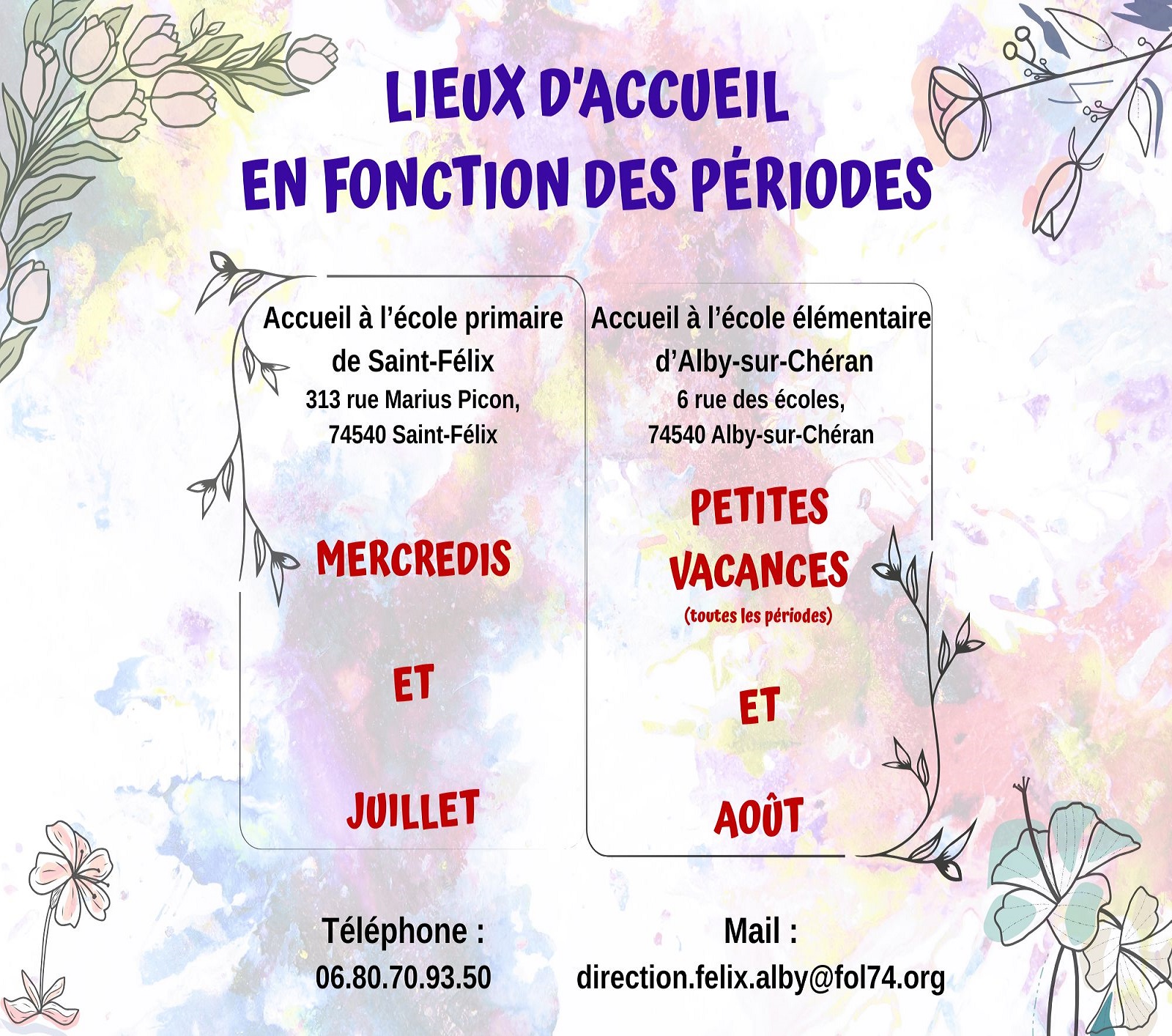 LIEUX D'ACCUEIL
EN FONCTION DES PÉRIODES

Accueil à l'école primaire de Saint-Félix
313 rue Marius Picon,
74540 Saint-Félix

MERCREDIS

ET

JUILLET

Accueil à l'école élémentaire d'Alby-sur-Chéran
6 rue des écoles,
74540 Alby-sur-Chéran

PETITES VACANCES
(toutes les périodes)

ET

AOÛT

Téléphone :
06.80.70.93.50

Mail :
direction.felix.alby@fol74.org